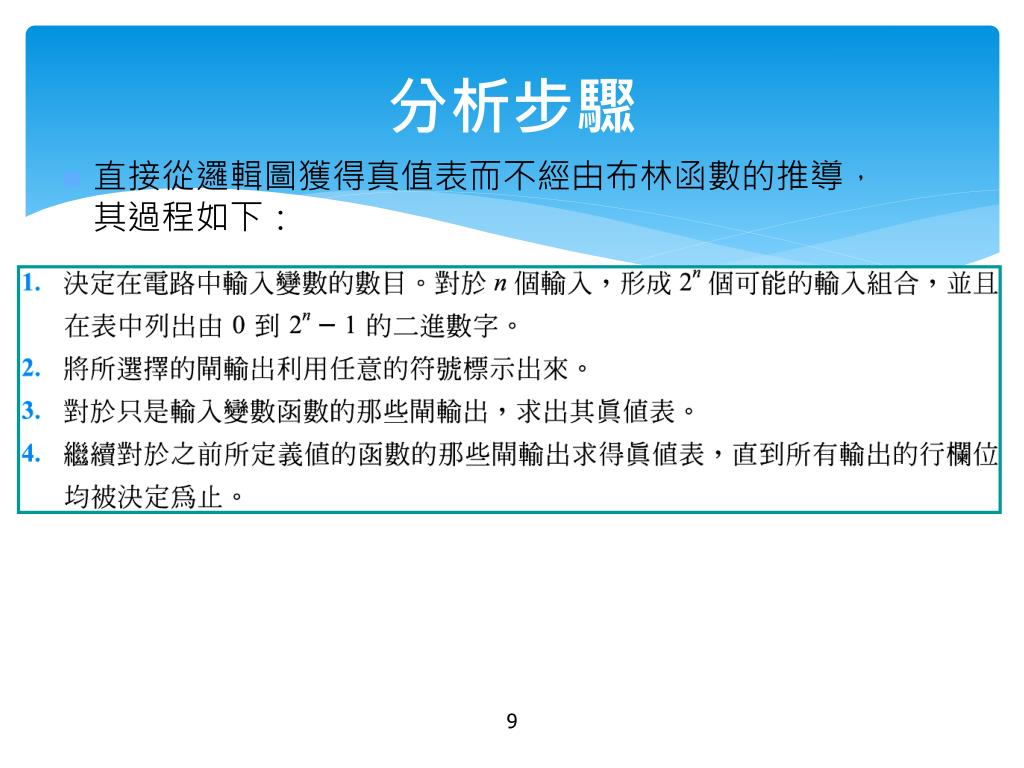 分析步驟

直接從邏輯圖獲得真值表而不經由布林函數的推導，其過程如下：

1. 決定在電路中輸入變數的數目。對於 $n$ 個輸入，形成 $2^n$ 個可能的輸入組合，並且在表中列出由 0 到 $2^n - 1$ 的二進數字。
2. 將所選擇的閘輸出利用任意的符號標示出來。
3. 對於只是輸入變數函數的那些閘輸出，求出其眞值表。
4. 繼續對於之前所定義值的函數的那些閘輸出求得眞值表，直到所有輸出的行欄位均被決定爲止。

9